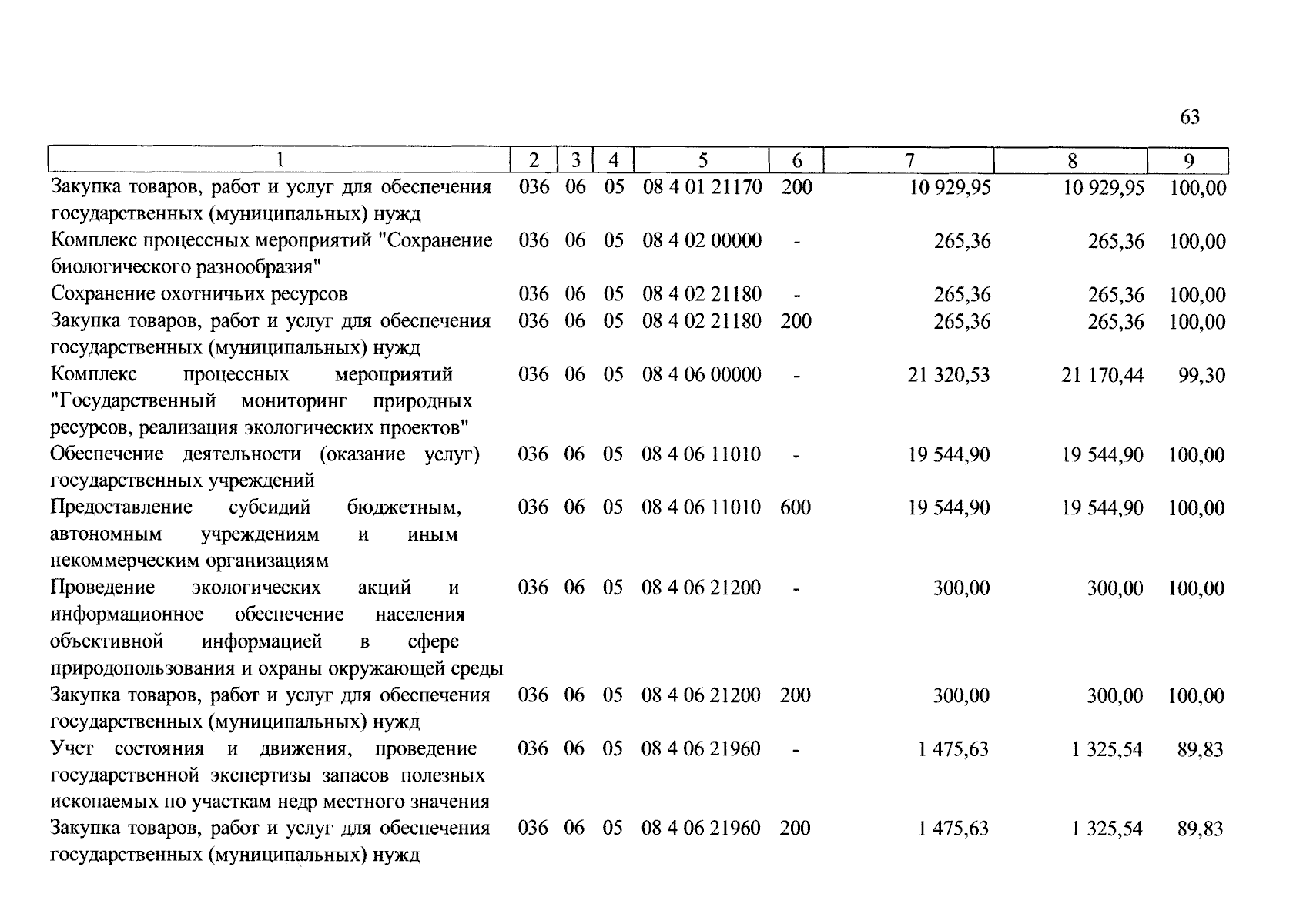 63

| 1 | 2 | 3 | 4 | 5 | 6 | 7 | 8 | 9 |
|---|---|---|---|---|---|---|---|---|
| Закупка товаров, работ и услуг для обеспечения государственных (муниципальных) нужд | 036 | 06 | 05 | 08 4 01 21170 | 200 | 10 929,95 | 10 929,95 | 100,00 |
| Комплекс процессных мероприятий "Сохранение биологического разнообразия" | 036 | 06 | 05 | 08 4 02 00000 | - | 265,36 | 265,36 | 100,00 |
| Сохранение охотничьих ресурсов | 036 | 06 | 05 | 08 4 02 21180 | - | 265,36 | 265,36 | 100,00 |
| Закупка товаров, работ и услуг для обеспечения государственных (муниципальных) нужд | 036 | 06 | 05 | 08 4 02 21180 | 200 | 265,36 | 265,36 | 100,00 |
| Комплекс процессных мероприятий "Государственный мониторинг природных ресурсов, реализация экологических проектов" | 036 | 06 | 05 | 08 4 06 00000 | - | 21 320,53 | 21 170,44 | 99,30 |
| Обеспечение деятельности (оказание услуг) государственных учреждений | 036 | 06 | 05 | 08 4 06 11010 | - | 19 544,90 | 19 544,90 | 100,00 |
| Предоставление субсидий бюджетным, автономным учреждениям и иным некоммерческим организациям | 036 | 06 | 05 | 08 4 06 11010 | 600 | 19 544,90 | 19 544,90 | 100,00 |
| Проведение экологических акций и информационное обеспечение населения объективной информацией в сфере природопользования и охраны окружающей среды | 036 | 06 | 05 | 08 4 06 21200 | - | 300,00 | 300,00 | 100,00 |
| Закупка товаров, работ и услуг для обеспечения государственных (муниципальных) нужд | 036 | 06 | 05 | 08 4 06 21200 | 200 | 300,00 | 300,00 | 100,00 |
| Учет состояния и движения, проведение государственной экспертизы запасов полезных ископаемых по участкам недр местного значения | 036 | 06 | 05 | 08 4 06 21960 | - | 1 475,63 | 1 325,54 | 89,83 |
| Закупка товаров, работ и услуг для обеспечения государственных (муниципальных) нужд | 036 | 06 | 05 | 08 4 06 21960 | 200 | 1 475,63 | 1 325,54 | 89,83 |